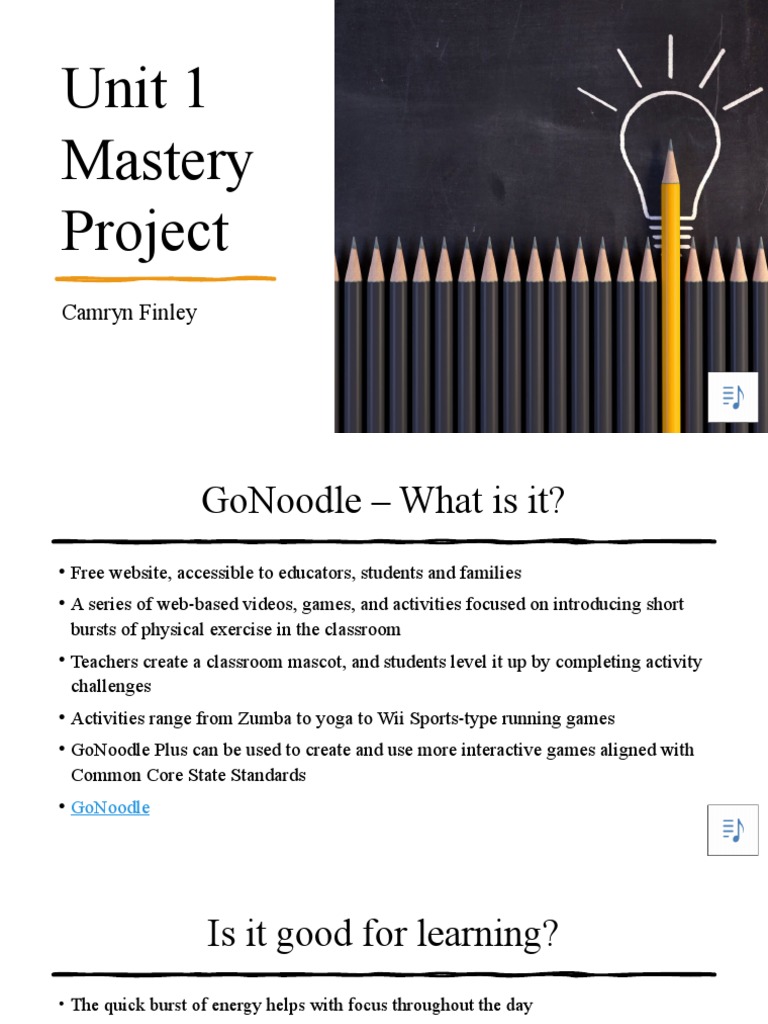 Unit 1 Mastery Project

Camryn Finley

GoNoodle – What is it?

• Free website, accessible to educators, students and families
• A series of web-based videos, games, and activities focused on introducing short bursts of physical exercise in the classroom
• Teachers create a classroom mascot, and students level it up by completing activity challenges
• Activities range from Zumba to yoga to Wii Sports-type running games
• GoNoodle Plus can be used to create and use more interactive games aligned with Common Core State Standards
• GoNoodle

Is it good for learning?

• The quick burst of energy helps with focus throughout the day